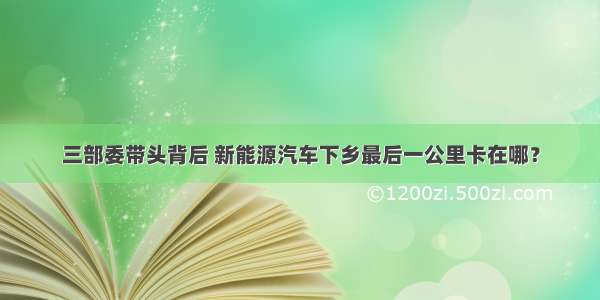 三部委带头背后 新能源汽车下乡最后一公里卡在哪？

©1200zi.500zi.com